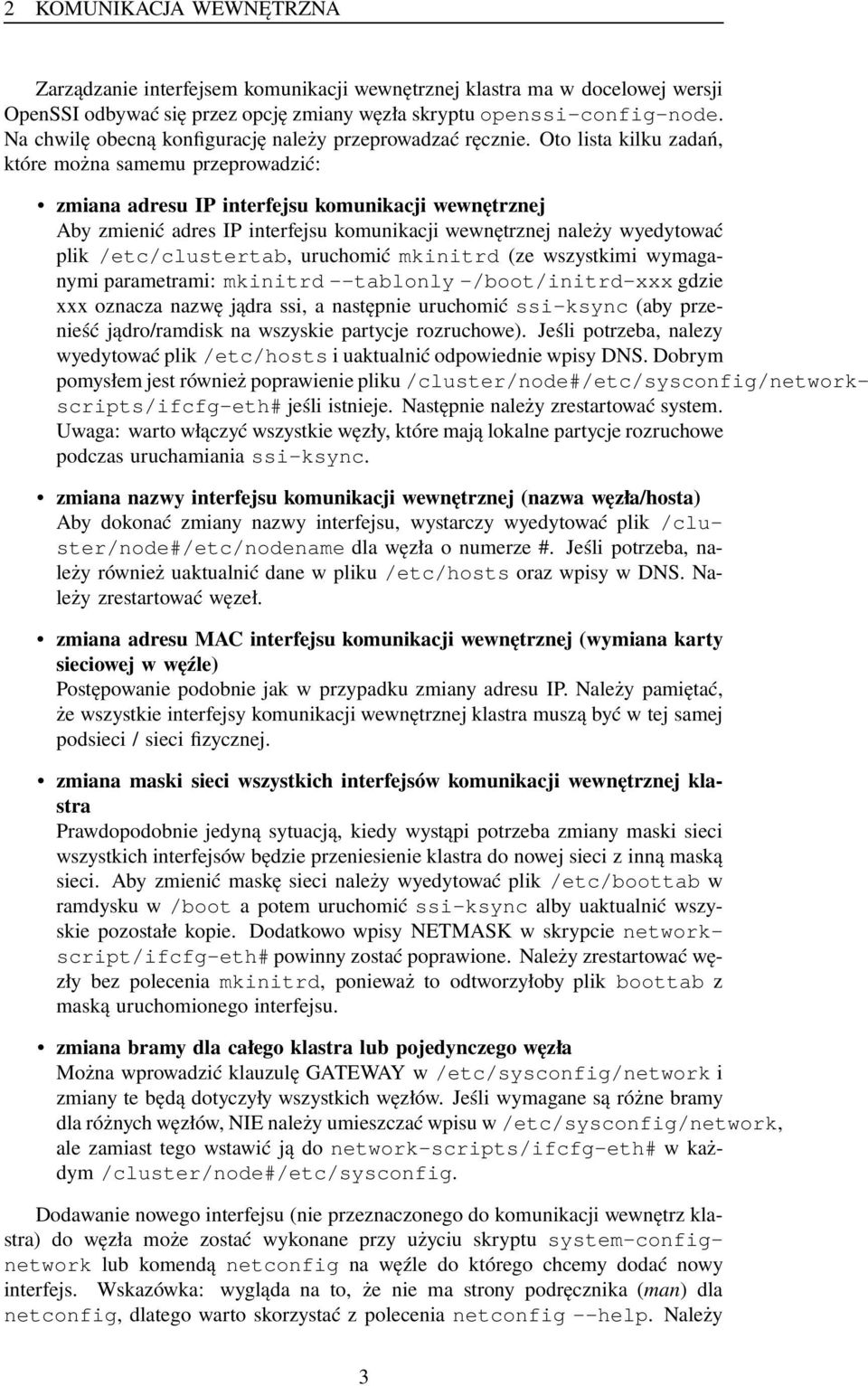 2 KOMUNIKACJA WEWNĘTRZNA

Zarządzanie interfejsem komunikacji wewnętrznej klastra ma w docelowej wersji OpenSSI odbywać się przez opcję zmiany węzła skryptu openssi-config-node. Na chwilę obecną konfigurację należy przeprowadzać ręcznie. Oto lista kilku zadań, które można samemu przeprowadzić:

• zmiana adresu IP interfejsu komunikacji wewnętrznej
Aby zmienić adres IP interfejsu komunikacji wewnętrznej należy wyedytować plik /etc/clustertab, uruchomić mkinitrd (ze wszystkimi wymaganymi parametrami: mkinitrd --tablonly -/boot/initrd-xxx gdzie xxx oznacza nazwę jądra ssi, a następnie uruchomić ssi-ksync (aby przenieść jądro/ramdisk na wszyskie partycje rozruchowe). Jeśli potrzeba, nalezy wyedytować plik /etc/hosts i uaktualnić odpowiednie wpisy DNS. Dobrym pomysłem jest również poprawienie pliku /cluster/node#/etc/sysconfig/network-scripts/ifcfg-eth# jeśli istnieje. Następnie należy zrestartować system. Uwaga: warto włączyć wszystkie węzły, które mają lokalne partycje rozruchowe podczas uruchamiania ssi-ksync.

• zmiana nazwy interfejsu komunikacji wewnętrznej (nazwa węzła/hosta)
Aby dokonać zmiany nazwy interfejsu, wystarczy wyedytować plik /cluster/node#/etc/nodename dla węzła o numerze #. Jeśli potrzeba, należy również uaktualnić dane w pliku /etc/hosts oraz wpisy w DNS. Należy zrestartować węzeł.

• zmiana adresu MAC interfejsu komunikacji wewnętrznej (wymiana karty sieciowej w węźle)
Postępowanie podobnie jak w przypadku zmiany adresu IP. Należy pamiętać, że wszystkie interfejsy komunikacji wewnętrznej klastra muszą być w tej samej podsieci / sieci fizycznej.

• zmiana maski sieci wszystkich interfejsów komunikacji wewnętrznej klastra
Prawdopodobnie jedyną sytuacją, kiedy wystąpi potrzeba zmiany maski sieci wszystkich interfejsów będzie przeniesienie klastra do nowej sieci z inną maską sieci. Aby zmienić maskę sieci należy wyedytować plik /etc/boottab w ramdysku w /boot a potem uruchomić ssi-ksync alby uaktualnić wszyskie pozostałe kopie. Dodatkowo wpisy NETMASK w skrypcie network-script/ifcfg-eth# powinny zostać poprawione. Należy zrestartować węzły bez polecenia mkinitrd, ponieważ to odtworzyłoby plik boottab z maską uruchomionego interfejsu.

• zmiana bramy dla całego klastra lub pojedynczego węzła
Można wprowadzić klauzulę GATEWAY w /etc/sysconfig/network i zmiany te będą dotyczyły wszystkich węzłów. Jeśli wymagane są różne bramy dla różnych węzłów, NIE należy umieszczać wpisu w /etc/sysconfig/network, ale zamiast tego wstawić ją do network-scripts/ifcfg-eth# w każdym /cluster/node#/etc/sysconfig.

Dodawanie nowego interfejsu (nie przeznaczonego do komunikacji wewnętrz klastra) do węzła może zostać wykonane przy użyciu skryptu system-config-network lub komendą netconfig na węźle do którego chcemy dodać nowy interfejs. Wskazówka: wygląda na to, że nie ma strony podręcznika (man) dla netconfig, dlatego warto skorzystać z polecenia netconfig --help. Należy

3